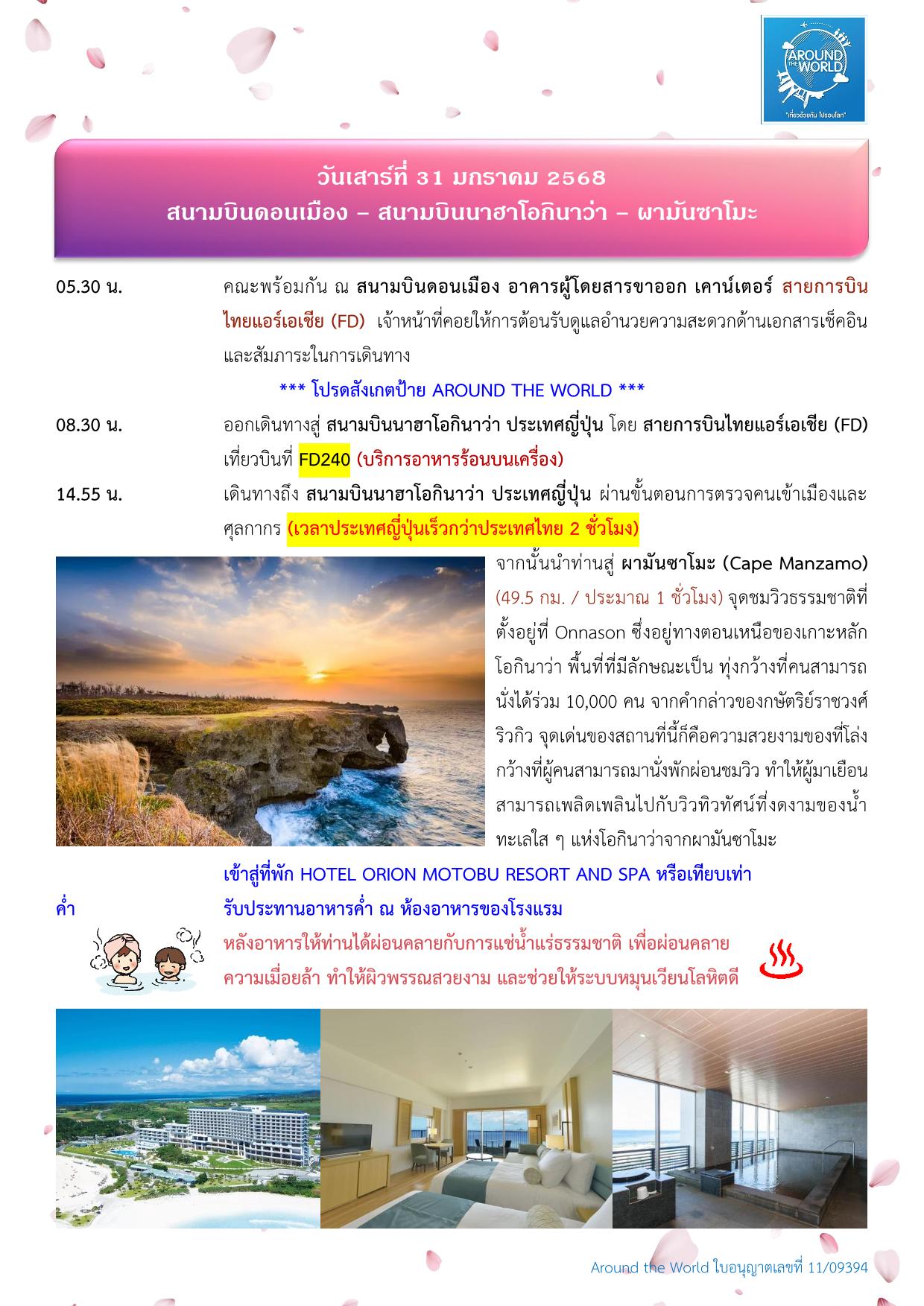 AROUND THE WORLD
"เที่ยวด้วยกัน ไปรอบโลก"

วันเสาร์ที่ 31 มกราคม 2568
สนามบินดอนเมือง – สนามบินนาฮาโอกินาว่า – ผามันซาโมะ

05.30 น.
คณะพร้อมกัน ณ สนามบินดอนเมือง อาคารผู้โดยสารขาออก เคาน์เตอร์ สายการบินไทยแอร์เอเชีย (FD) เจ้าหน้าที่คอยให้การต้อนรับดูแลอำนวยความสะดวกด้านเอกสารเช็คอินและสัมภาระในการเดินทาง

*** โปรดสังเกตป้าย AROUND THE WORLD ***

08.30 น.
ออกเดินทางสู่ สนามบินนาฮาโอกินาว่า ประเทศญี่ปุ่น โดย สายการบินไทยแอร์เอเชีย (FD) เที่ยวบินที่ FD240 (บริการอาหารร้อนบนเครื่อง)

14.55 น.
เดินทางถึง สนามบินนาฮาโอกินาว่า ประเทศญี่ปุ่น ผ่านขั้นตอนการตรวจคนเข้าเมืองและศุลกากร (เวลาประเทศญี่ปุ่นเร็วกว่าประเทศไทย 2 ชั่วโมง)

จากนั้นนำท่านสู่ ผามันซาโมะ (Cape Manzamo) (49.5 กม. / ประมาณ 1 ชั่วโมง) จุดชมวิวธรรมชาติที่ตั้งอยู่ที่ Onnason ซึ่งอยู่ทางตอนเหนือของเกาะหลักโอกินาว่า พื้นที่ที่มีลักษณะเป็น ทุ่งกว้างที่คนสามารถนั่งได้ร่วม 10,000 คน จากคำกล่าวของกษัตริย์ราชวงศ์ริวกิว จุดเด่นของสถานที่นี้ก็คือความสวยงามของที่โล่งกว้างที่ผู้คนสามารถมานั่งพักผ่อนชมวิว ทำให้ผู้มาเยือนสามารถเพลิดเพลินไปกับวิวทิวทัศน์ที่งดงามของน้ำทะเลใส ๆ แห่งโอกินาว่าจากผามันซาโมะ

เข้าสู่ที่พัก HOTEL ORION MOTOBU RESORT AND SPA หรือเทียบเท่า

ค่ำ
รับประทานอาหารค่ำ ณ ห้องอาหารของโรงแรม

หลังอาหารให้ท่านได้ผ่อนคลายกับการแช่น้ำแร่ธรรมชาติ เพื่อผ่อนคลายความเมื่อยล้า ทำให้ผิวพรรณสวยงาม และช่วยให้ระบบหมุนเวียนโลหิตดี

Around the World ใบอนุญาตเลขที่ 11/09394